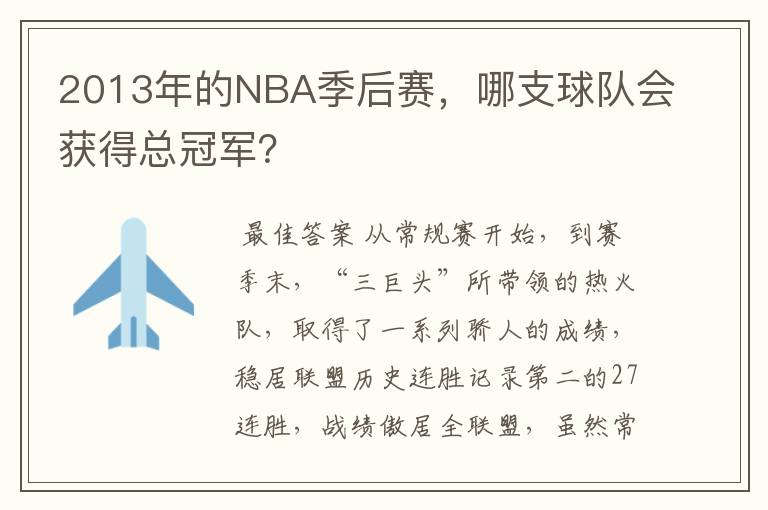 2013年的NBA季后赛，哪支球队会获得总冠军?

最佳答案 从常规赛开始，到赛季末，“三巨头”所带领的热火队，取得了一系列骄人的成绩，稳居联盟历史连胜记录第二的27连胜，战绩傲居全联盟，虽然常